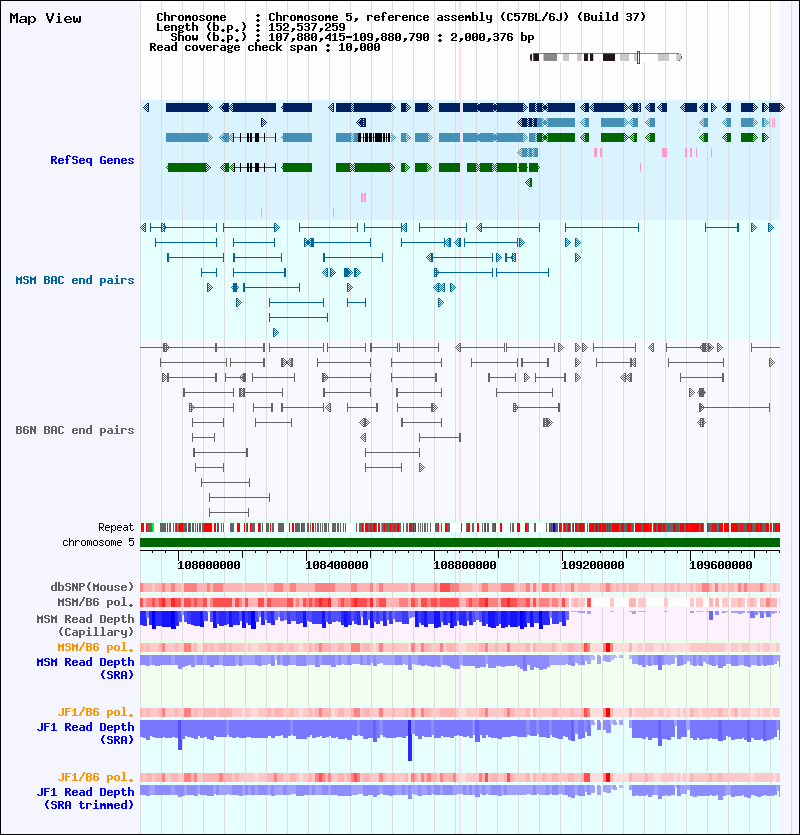 Map View

Chromosome : Chromosome 5, reference assembly (C57BL/6J) (Build 37)
Length (b.p.) : 152,537,259
Show (b.p.) : 107,880,415-109,880,790 : 2,000,376 bp
Read coverage check span : 10,000

RefSeq Genes

MSM BAC end pairs

B6N BAC end pairs

Repeat
chromosome 5

108000000
108400000
108800000
109200000
109600000

dbSNP(Mouse)
MSM/B6 pol.
MSM Read Depth (Capillary)
MSM/B6 pol.
MSM Read Depth (SRA)

JF1/B6 pol.
JF1 Read Depth (SRA)

JF1/B6 pol.
JF1 Read Depth (SRA trimmed)